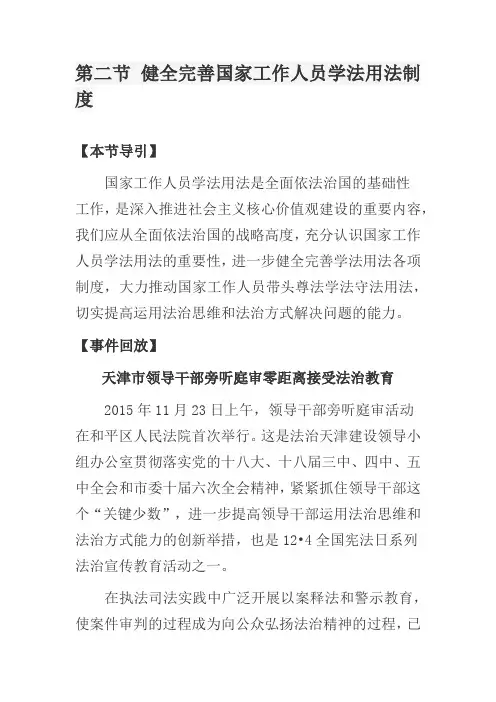 第二节 健全完善国家工作人员学法用法制度

【本节导引】

国家工作人员学法用法是全面依法治国的基础性工作，是深入推进社会主义核心价值观建设的重要内容，我们应从全面依法治国的战略高度，充分认识国家工作人员学法用法的重要性，进一步健全完善学法用法各项制度，大力推动国家工作人员带头尊法学法守法用法，切实提高运用法治思维和法治方式解决问题的能力。

【事件回放】

天津市领导干部旁听庭审零距离接受法治教育

2015 年 11 月 23 日上午，领导干部旁听庭审活动在和平区人民法院首次举行。这是法治天津建设领导小组办公室贯彻落实党的十八大、十八届三中、四中、五中全会和市委十届六次全会精神，紧紧抓住领导干部这个“关键少数”，进一步提高领导干部运用法治思维和法治方式能力的创新举措，也是 12•4 全国宪法日系列法治宣传教育活动之一。

在执法司法实践中广泛开展以案释法和警示教育，使案件审判的过程成为向公众弘扬法治精神的过程，已